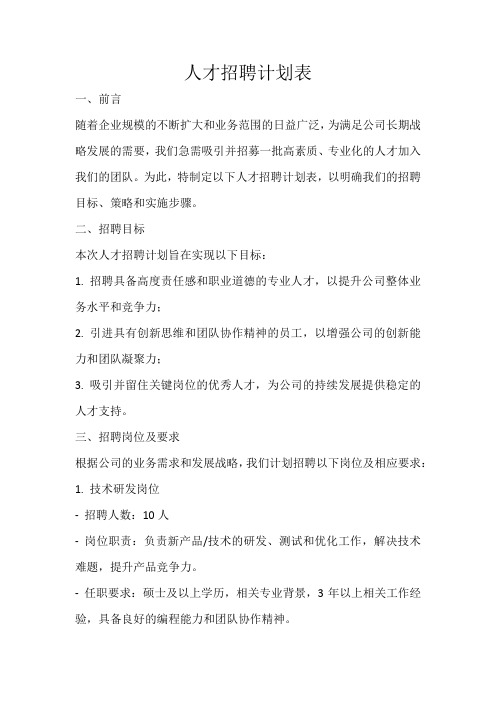 人才招聘计划表

一、前言

随着企业规模的不断扩大和业务范围的日益广泛，为满足公司长期战略发展的需要，我们急需吸引并招募一批高素质、专业化的人才加入我们的团队。为此，特制定以下人才招聘计划表，以明确我们的招聘目标、策略和实施步骤。

二、招聘目标

本次人才招聘计划旨在实现以下目标：

1. 招聘具备高度责任感和职业道德的专业人才，以提升公司整体业务水平和竞争力；

2. 引进具有创新思维和团队协作精神的员工，以增强公司的创新能力和团队凝聚力；

3. 吸引并留住关键岗位的优秀人才，为公司的持续发展提供稳定的人才支持。

三、招聘岗位及要求

根据公司的业务需求和发展战略，我们计划招聘以下岗位及相应要求：

1. 技术研发岗位

- 招聘人数：10 人

- 岗位职责：负责新产品/技术的研发、测试和优化工作，解决技术难题，提升产品竞争力。

- 任职要求：硕士及以上学历，相关专业背景，3 年以上相关工作经验，具备良好的编程能力和团队协作精神。